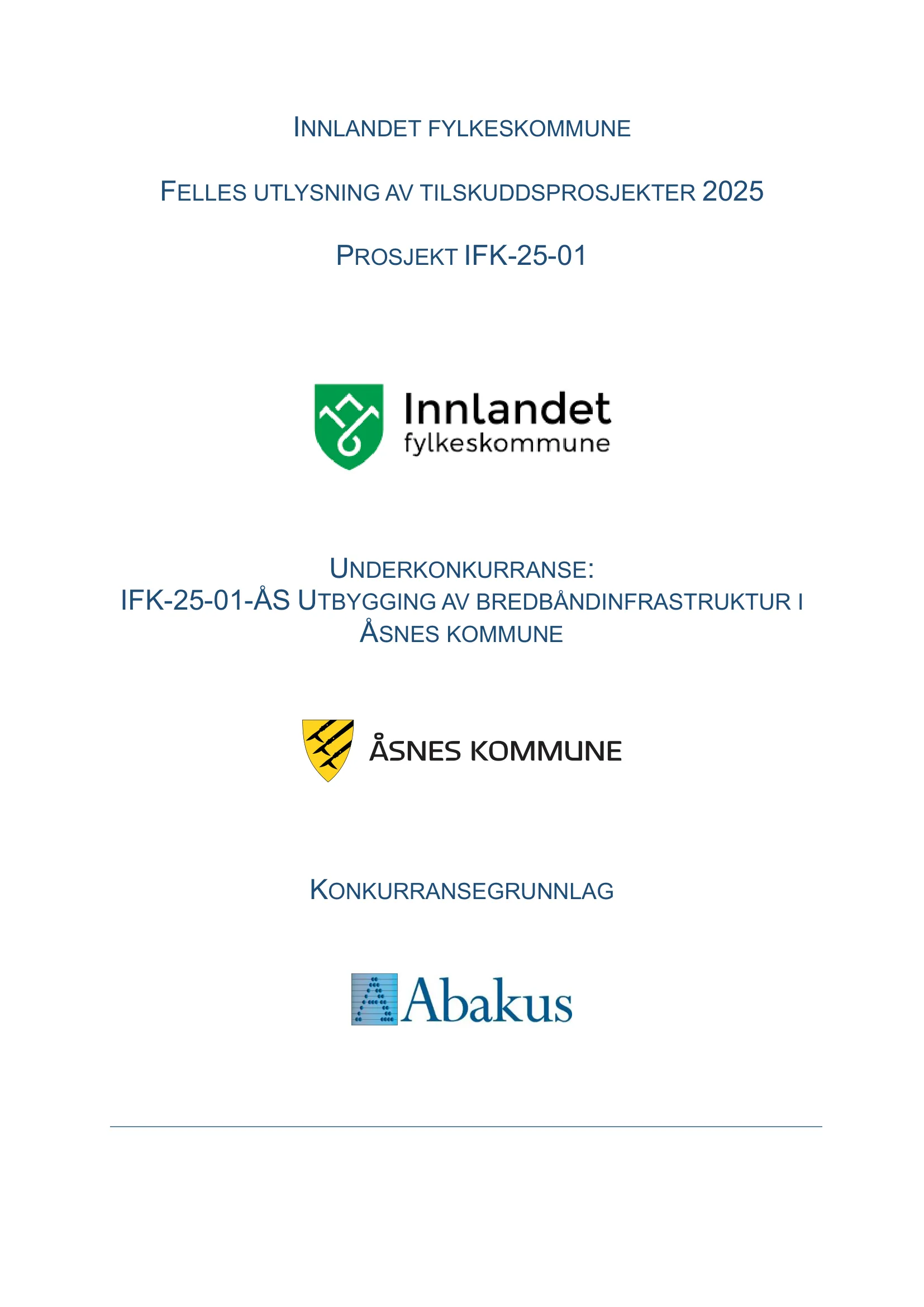 INNLANDET FYLKESKOMMUNE

FELLES UTLYSNING AV TILSKUDDSPROSJEKTER 2025

PROSJEKT IFK-25-01

Innlandet
fylkeskommune

UNDERKONKURRANSE:
IFK-25-01-ÅS UTBYGGING AV BREDBÅNDINFRASTRUKTUR I ÅSNES KOMMUNE

ÅSNES KOMMUNE

KONKURRANSEGRUNNLAG

Abakus